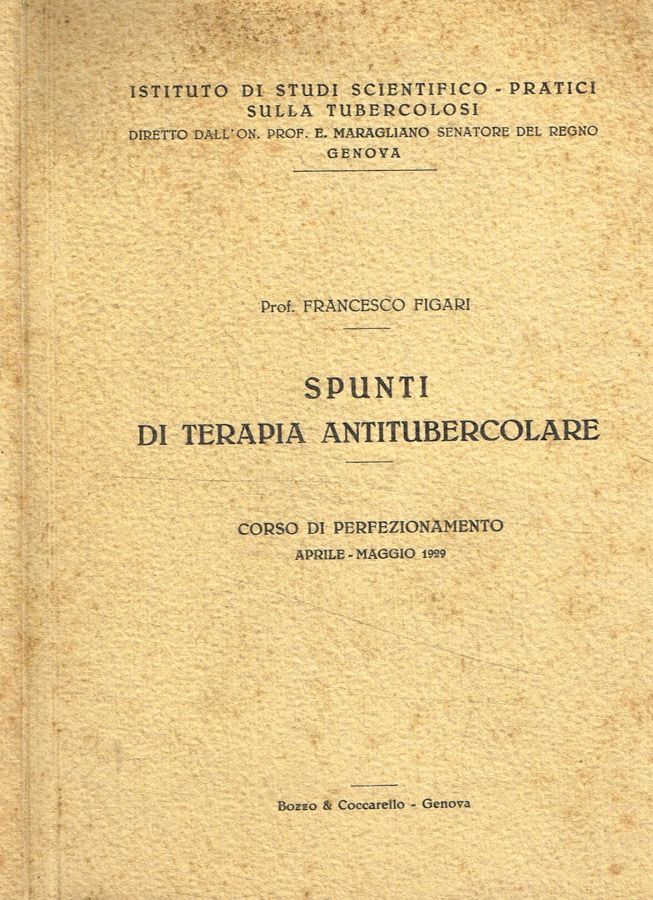 ISTITUTO DI STUDI SCIENTIFICO - PRATICI
SULLA TUBERCOLOSI
DIRETTO DALL'ON. PROF. E. MARAGLIANO SENATORE DEL REGNO
GENOVA

Prof. FRANCESCO FIGARI

SPUNTI
DI TERAPIA ANTITUBERCOLARE

CORSO DI PERFEZIONAMENTO
APRILE - MAGGIO 1929

Bozzo & Coccarello - Genova